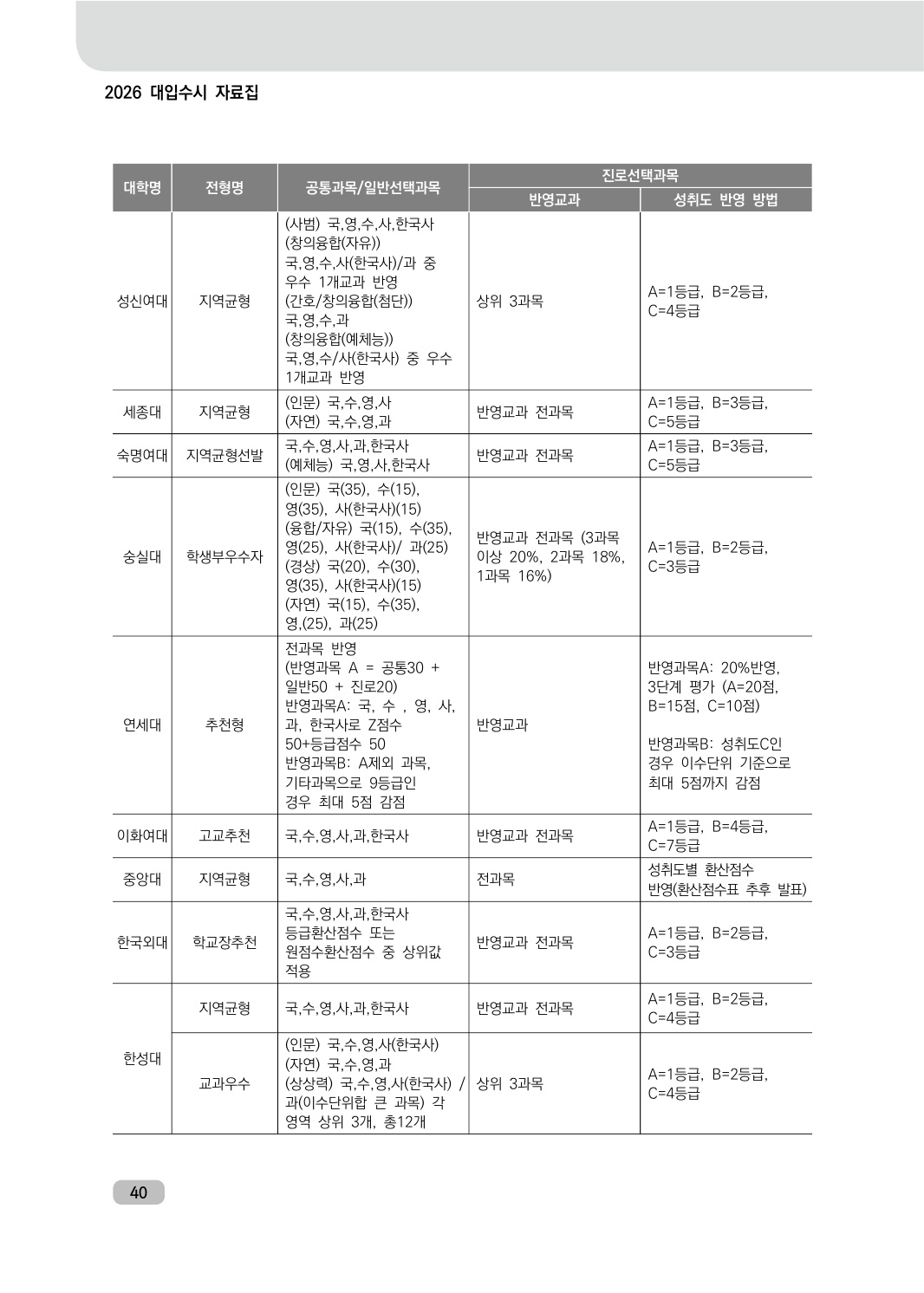 2026 대입수시 자료집

| 대학명 | 전형명 | 공통과목/일반선택과목 | 진로선택과목 |  |
|---|---|---|---|---|
|  |  |  | 반영교과 | 성취도 반영 방법 |
| 성신여대 | 지역균형 | (사범) 국,영,수,사,한국사 (창의융합(자유)) 국,영,수,사(한국사)/과 중 우수 1개교과 반영 (간호/창의융합(첨단)) 국,영,수,과 (창의융합(예체능)) 국,영,수/사(한국사) 중 우수 1개교과 반영 | 상위 3과목 | A=1등급, B=2등급, C=4등급 |
| 세종대 | 지역균형 | (인문) 국,수,영,사 (자연) 국,수,영,과 | 반영교과 전과목 | A=1등급, B=3등급, C=5등급 |
| 숙명여대 | 지역균형선발 | 국,수,영,사,과,한국사 (예체능) 국,영,사,한국사 | 반영교과 전과목 | A=1등급, B=3등급, C=5등급 |
| 숭실대 | 학생부우수자 | (인문) 국(35), 수(15), 영(35), 사(한국사)(15) (융합/자유) 국(15), 수(35), 영(25), 사(한국사)/ 과(25) (경상) 국(20), 수(30), 영(35), 사(한국사)(15) (자연) 국(15), 수(35), 영,(25), 과(25) | 반영교과 전과목 (3과목 이상 20%, 2과목 18%, 1과목 16%) | A=1등급, B=2등급, C=3등급 |
| 연세대 | 추천형 | 전과목 반영 (반영과목 A = 공통30 + 일반50 + 진로20) 반영과목A: 국, 수 , 영, 사, 과, 한국사로 Z점수 50+등급점수 50 반영과목B: A제외 과목, 기타과목으로 9등급인 경우 최대 5점 감점 | 반영교과 | 반영과목A: 20%반영, 3단계 평가 (A=20점, B=15점, C=10점) 반영과목B: 성취도C인 경우 이수단위 기준으로 최대 5점까지 감점 |
| 이화여대 | 고교추천 | 국,수,영,사,과,한국사 | 반영교과 전과목 | A=1등급, B=4등급, C=7등급 |
| 중앙대 | 지역균형 | 국,수,영,사,과 | 전과목 | 성취도별 환산점수 반영(환산점수표 추후 발표) |
| 한국외대 | 학교장추천 | 국,수,영,사,과,한국사 등급환산점수 또는 원점수환산점수 중 상위값 적용 | 반영교과 전과목 | A=1등급, B=2등급, C=3등급 |
| 한성대 | 지역균형 | 국,수,영,사,과,한국사 | 반영교과 전과목 | A=1등급, B=2등급, C=4등급 |
|  | 교과우수 | (인문) 국,수,영,사(한국사) (자연) 국,수,영,과 (상상력) 국,수,영,사(한국사) / 과(이수단위합 큰 과목) 각 영역 상위 3개, 총12개 | 상위 3과목 | A=1등급, B=2등급, C=4등급 |

40